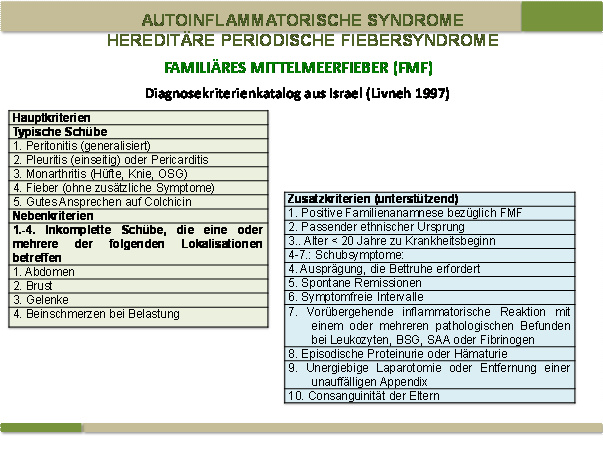 AUTOINFLAMMATORISCHE SYNDROME
HEREDITÄRE PERIODISCHE FIEBERSYNDROME

FAMILIÄRES MITTELMEERFIEBER (FMF)

Diagnosekriterienkatalog aus Israel (Livneh 1997)

| Hauptkriterien |
|---|
| Typische Schübe |
| 1. Peritonitis (generalisiert) |
| 2. Pleuritis (einseitig) oder Pericarditis |
| 3. Monarthritis (Hüfte, Knie, OSG) |
| 4. Fieber (ohne zusätzliche Symptome) |
| 5. Gutes Ansprechen auf Colchicin |
| Nebenkriterien |
| 1.-4. Inkomplette Schübe, die eine oder mehrere der folgenden Lokalisationen betreffen |
| 1. Abdomen |
| 2. Brust |
| 3. Gelenke |
| 4. Beinschmerzen bei Belastung |

| Zusatzkriterien (unterstützend) |
|---|
| 1. Positive Familienanamnese bezüglich FMF |
| 2. Passender ethnischer Ursprung |
| 3.. Alter < 20 Jahre zu Krankheitsbeginn |
| 4-7.: Schubsymptome: |
| 4. Ausprägung, die Bettruhe erfordert |
| 5. Spontane Remissionen |
| 6. Symptomfreie Intervalle |
| 7. Vorübergehende inflammatorische Reaktion mit einem oder mehreren pathologischen Befunden bei Leukozyten, BSG, SAA oder Fibrinogen |
| 8. Episodische Proteinurie oder Hämaturie |
| 9. Unergiebige Laparotomie oder Entfernung einer unauffälligen Appendix |
| 10. Consanguinität der Eltern |